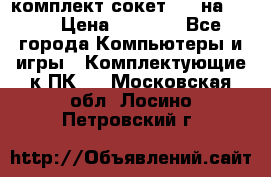 комплект сокет на Цена Все города Компьютеры и игры Комплектующие к ПК Московская обл Лосино Петровский г

http://Объявлений.сайт